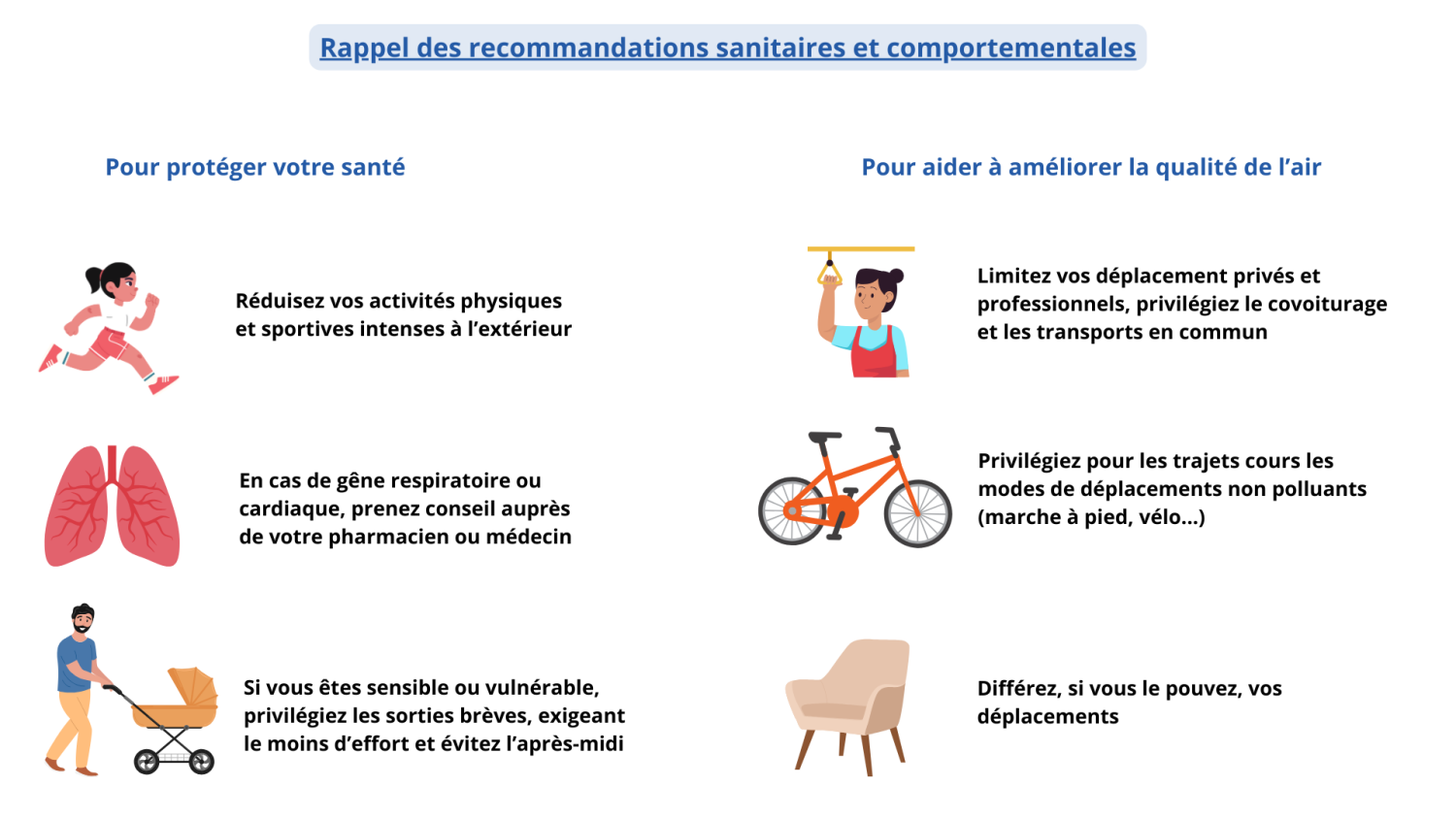 Rappel des recommandations sanitaires et comportementales

Pour protéger votre santé

Réduisez vos activités physiques et sportives intenses à l'extérieur

En cas de gêne respiratoire ou cardiaque, prenez conseil auprès de votre pharmacien ou médecin

Si vous êtes sensible ou vulnérable, privilégiez les sorties brèves, exigeant le moins d'effort et évitez l'après-midi

Pour aider à améliorer la qualité de l'air

Limitez vos déplacement privés et professionnels, privilégiez le covoiturage et les transports en commun

Privilégiez pour les trajets cours les modes de déplacements non polluants (marche à pied, vélo...)

Différez, si vous le pouvez, vos déplacements